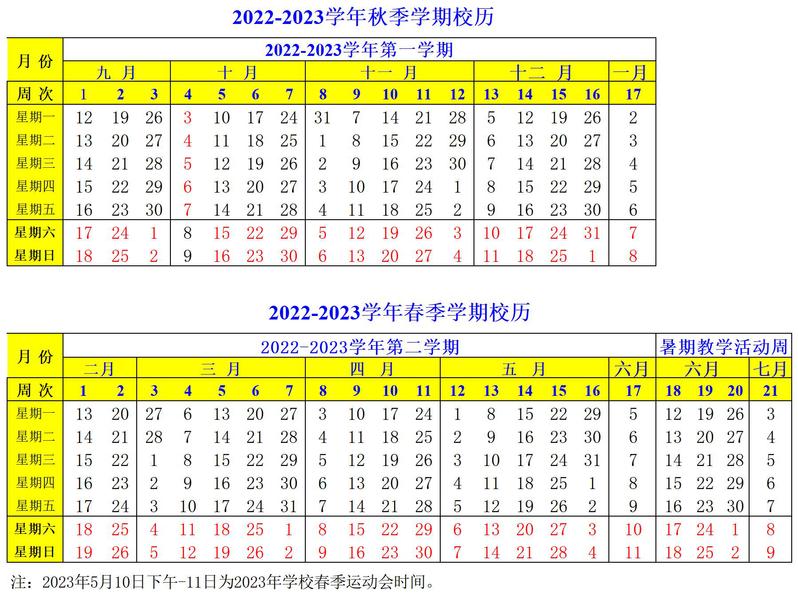 2022-2023学年秋季学期校历

| 月份 | 2022-2023学年第一学期 | | | | | | | | | | | | | | | | |
|---|---|---|---|---|---|---|---|---|---|---|---|---|---|---|---|---|---|
| | 九月 | | | 十月 | | | | 十一月 | | | | | 十二月 | | | | 一月 |
| 周次 | 1 | 2 | 3 | 4 | 5 | 6 | 7 | 8 | 9 | 10 | 11 | 12 | 13 | 14 | 15 | 16 | 17 |
| 星期一 | 12 | 19 | 26 | 3 | 10 | 17 | 24 | 31 | 7 | 14 | 21 | 28 | 5 | 12 | 19 | 26 | 2 |
| 星期二 | 13 | 20 | 27 | 4 | 11 | 18 | 25 | 1 | 8 | 15 | 22 | 29 | 6 | 13 | 20 | 27 | 3 |
| 星期三 | 14 | 21 | 28 | 5 | 12 | 19 | 26 | 2 | 9 | 16 | 23 | 30 | 7 | 14 | 21 | 28 | 4 |
| 星期四 | 15 | 22 | 29 | 6 | 13 | 20 | 27 | 3 | 10 | 17 | 24 | 1 | 8 | 15 | 22 | 29 | 5 |
| 星期五 | 16 | 23 | 30 | 7 | 14 | 21 | 28 | 4 | 11 | 18 | 25 | 2 | 9 | 16 | 23 | 30 | 6 |
| 星期六 | 17 | 24 | 1 | 8 | 15 | 22 | 29 | 5 | 12 | 19 | 26 | 3 | 10 | 17 | 24 | 31 | 7 |
| 星期日 | 18 | 25 | 2 | 9 | 16 | 23 | 30 | 6 | 13 | 20 | 27 | 4 | 11 | 18 | 25 | 1 | 8 |

2022-2023学年春季学期校历

| 月份 | 2022-2023学年第二学期 | | | | | | | | | | | | | | | | | 暑期教学活动周 | | | |
|---|---|---|---|---|---|---|---|---|---|---|---|---|---|---|---|---|---|---|---|---|---|
| | 二月 | | 三月 | | | | | 四月 | | | | 五月 | | | | | 六月 | 六月 | | | 七月 |
| 周次 | 1 | 2 | 3 | 4 | 5 | 6 | 7 | 8 | 9 | 10 | 11 | 12 | 13 | 14 | 15 | 16 | 17 | 18 | 19 | 20 | 21 |
| 星期一 | 13 | 20 | 27 | 6 | 13 | 20 | 27 | 3 | 10 | 17 | 24 | 1 | 8 | 15 | 22 | 29 | 5 | 12 | 19 | 26 | 3 |
| 星期二 | 14 | 21 | 28 | 7 | 14 | 21 | 28 | 4 | 11 | 18 | 25 | 2 | 9 | 16 | 23 | 30 | 6 | 13 | 20 | 27 | 4 |
| 星期三 | 15 | 22 | 1 | 8 | 15 | 22 | 29 | 5 | 12 | 19 | 26 | 3 | 10 | 17 | 24 | 31 | 7 | 14 | 21 | 28 | 5 |
| 星期四 | 16 | 23 | 2 | 9 | 16 | 23 | 30 | 6 | 13 | 20 | 27 | 4 | 11 | 18 | 25 | 1 | 8 | 15 | 22 | 29 | 6 |
| 星期五 | 17 | 24 | 3 | 10 | 17 | 24 | 31 | 7 | 14 | 21 | 28 | 5 | 12 | 19 | 26 | 2 | 9 | 16 | 23 | 30 | 7 |
| 星期六 | 18 | 25 | 4 | 11 | 18 | 25 | 1 | 8 | 15 | 22 | 29 | 6 | 13 | 20 | 27 | 3 | 10 | 17 | 24 | 1 | 8 |
| 星期日 | 19 | 26 | 5 | 12 | 19 | 26 | 2 | 9 | 16 | 23 | 30 | 7 | 14 | 21 | 28 | 4 | 11 | 18 | 25 | 2 | 9 |

注：2023年5月10日下午-11日为2023年学校春季运动会时间。